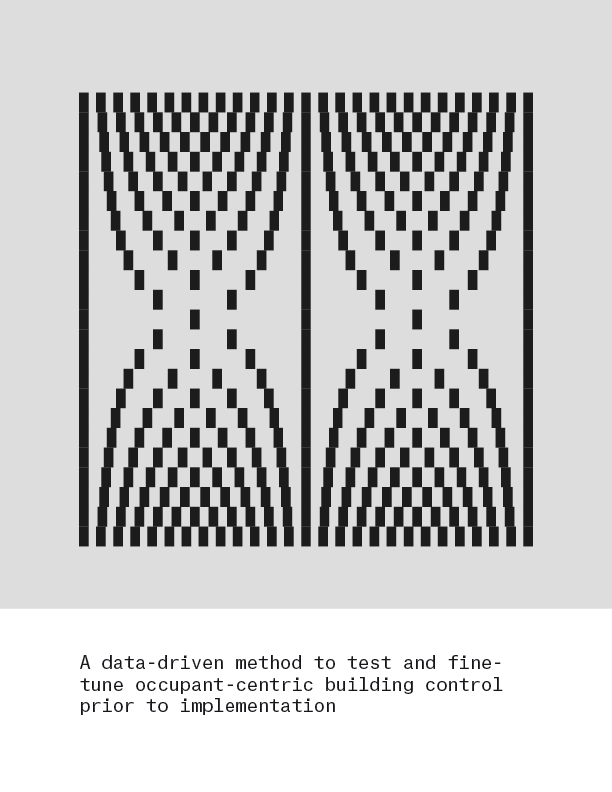 A data-driven method to test and fine-tune occupant-centric building control prior to implementation